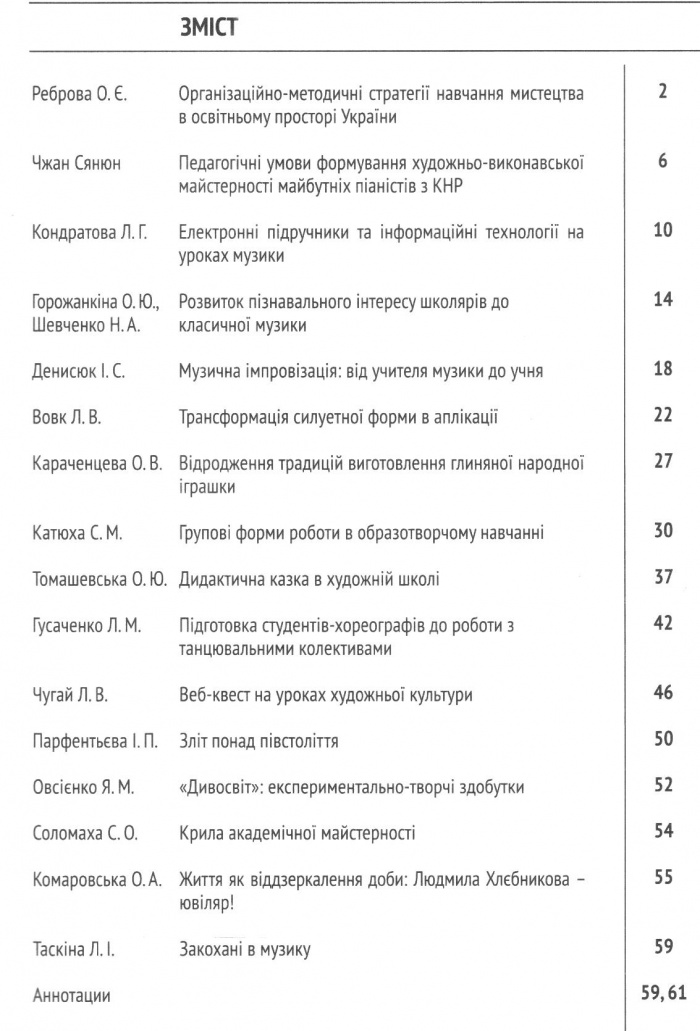 ЗМІСТ

| | | |
|---|---|---|
| Реброва О. Є. | Організаційно-методичні стратегії навчання мистецтва в освітньому просторі України | 2 |
| Чжан Сянюн | Педагогічні умови формування художньо-виконавської майстерності майбутніх піаністів з КНР | 6 |
| Кондратова Л. Г. | Електронні підручники та інформаційні технології на уроках музики | 10 |
| Горожанкіна О. Ю., Шевченко Н. А. | Розвиток пізнавального інтересу школярів до класичної музики | 14 |
| Денисюк І. С. | Музична імпровізація: від учителя музики до учня | 18 |
| Вовк Л. В. | Трансформація силуетної форми в аплікації | 22 |
| Караченцева О. В. | Відродження традицій виготовлення глиняної народної іграшки | 27 |
| Катюха С. М. | Групові форми роботи в образотворчому навчанні | 30 |
| Томашевська О. Ю. | Дидактична казка в художній школі | 37 |
| Гусаченко Л. М. | Підготовка студентів-хореографів до роботи з танцювальними колективами | 42 |
| Чугай Л. В. | Веб-квест на уроках художньої культури | 46 |
| Парфентьєва І. П. | Зліт понад півстоліття | 50 |
| Овсієнко Я. М. | «Дивосвіт»: експериментально-творчі здобутки | 52 |
| Соломаха С. О. | Крила академічної майстерності | 54 |
| Комаровська О. А. | Життя як віддзеркалення доби: Людмила Хлєбникова – ювіляр! | 55 |
| Таскіна Л. І. | Закохані в музику | 59 |
| Аннотации | | 59, 61 |